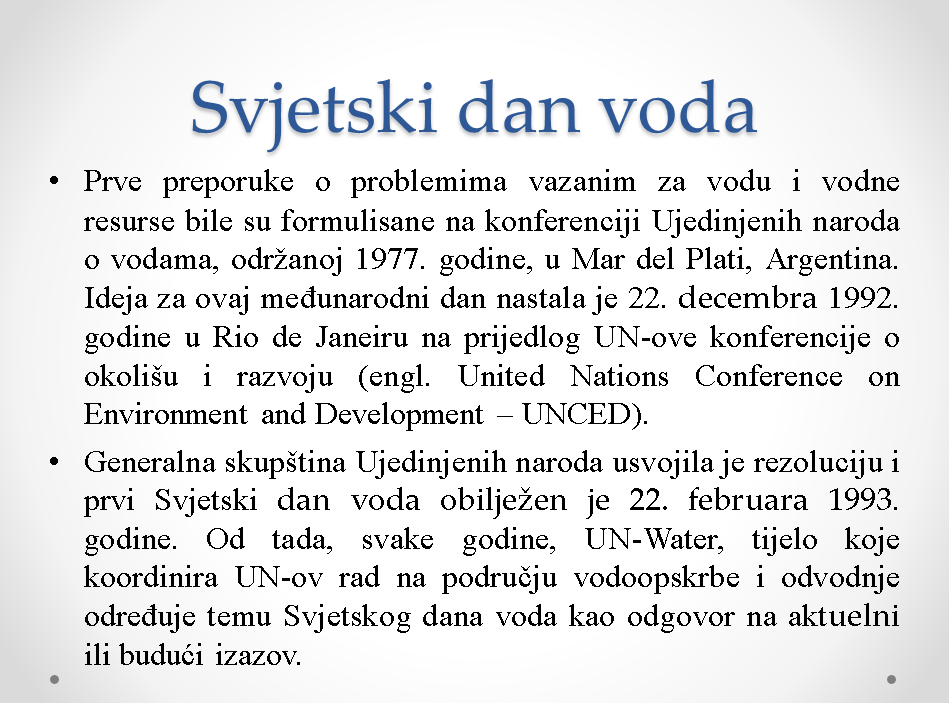 Svjetski dan voda

• Prve preporuke o problemima vazanim za vodu i vodne resurse bile su formulisane na konferenciji Ujedinjenih naroda o vodama, održanoj 1977. godine, u Mar del Plati, Argentina. Ideja za ovaj međunarodni dan nastala je 22. decembra 1992. godine u Rio de Janeiru na prijedlog UN-ove konferencije o okolišu i razvoju (engl. United Nations Conference on Environment and Development – UNCED).

• Generalna skupština Ujedinjenih naroda usvojila je rezoluciju i prvi Svjetski dan voda obilježen je 22. februara 1993. godine. Od tada, svake godine, UN-Water, tijelo koje koordinira UN-ov rad na području vodoopskrbe i odvodnje određuje temu Svjetskog dana voda kao odgovor na aktuelni ili budući izazov.